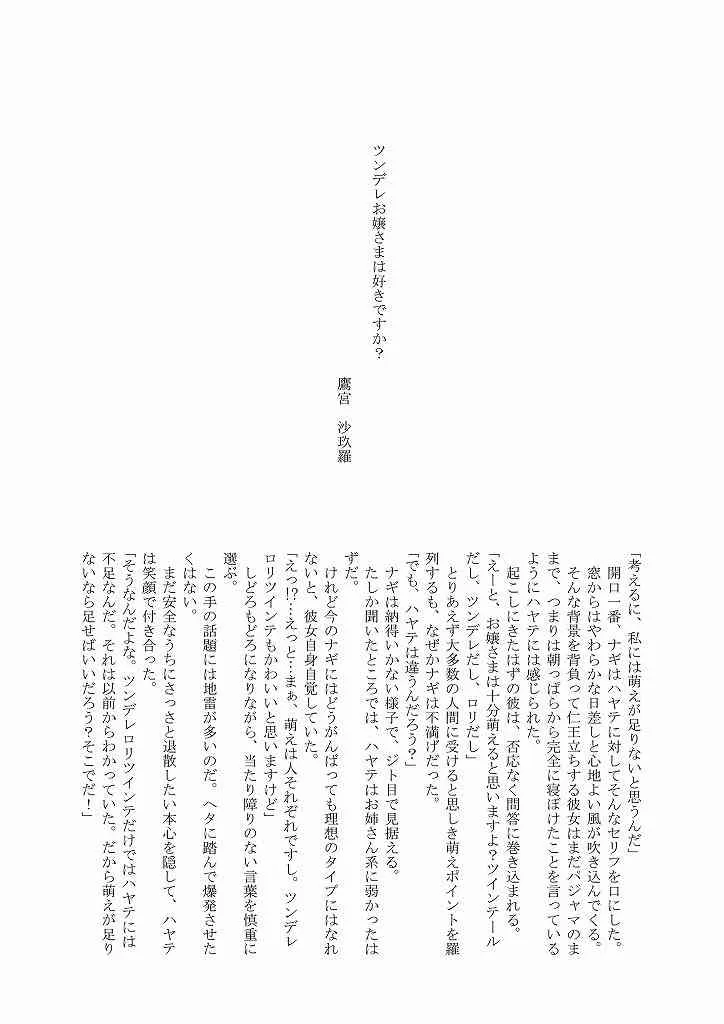 ツンデレお嬢さまは好きですか？

鷹宮　沙玖羅

「考えるに、私には萌えが足りないと思うんだ」
開口一番、ナギはハヤテに対してそんなセリフを口にした。
窓からはやわらかな日差しと心地よい風が吹き込んでくる。そんな背景を背負って仁王立ちする彼女はまだパジャマのままで、つまりは朝っぱらから完全に寝ぼけたことを言っているようにハヤテには感じられた。
起こしにきたはずの彼は、否応なく問答に巻き込まれる。
「えーと、お嬢さまは十分萌えると思いますよ？ツインテールだし、ツンデレだし、ロリだし」
とりあえず大多数の人間に受けると思しき萌えポイントを羅列するも、なぜかナギは不満げだった。
「でも、ハヤテは違うんだろう？」
ナギは納得いかない様子で、ジト目で見据える。
たしか聞いたところでは、ハヤテはお姉さん系に弱かったはずだ。
けれど今のナギにはどうがんばっても理想のタイプにはなれないと、彼女自身自覚していた。
「えっ!?…えっと…まぁ、萌えは人それぞれですし。ツンデレロリツインテもかわいいと思いますけど」
しどろもどろになりながら、当たり障りのない言葉を慎重に選ぶ。
この手の話題には地雷が多いのだ。ヘタに踏んで爆発させたくはない。
まだ安全なうちにさっさと退散したい本心を隠して、ハヤテは笑顔で付き合った。
「そうなんだよな。ツンデレロリツインテだけではハヤテには不足なんだ。それは以前からわかっていた。だから萌えが足りないなら足せばいいだろう？そこでだ！」